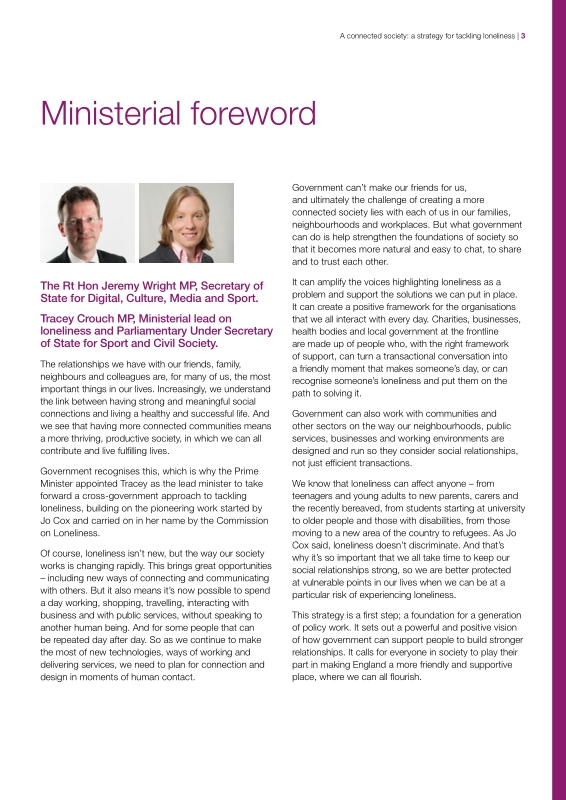 A connected society: a strategy for tackling loneliness | 3

Ministerial foreword

The Rt Hon Jeremy Wright MP, Secretary of State for Digital, Culture, Media and Sport.

Tracey Crouch MP, Ministerial lead on loneliness and Parliamentary Under Secretary of State for Sport and Civil Society.

The relationships we have with our friends, family, neighbours and colleagues are, for many of us, the most important things in our lives. Increasingly, we understand the link between having strong and meaningful social connections and living a healthy and successful life. And we see that having more connected communities means a more thriving, productive society, in which we can all contribute and live fulfilling lives.

Government recognises this, which is why the Prime Minister appointed Tracey as the lead minister to take forward a cross-government approach to tackling loneliness, building on the pioneering work started by Jo Cox and carried on in her name by the Commission on Loneliness.

Of course, loneliness isn't new, but the way our society works is changing rapidly. This brings great opportunities – including new ways of connecting and communicating with others. But it also means it's now possible to spend a day working, shopping, travelling, interacting with business and with public services, without speaking to another human being. And for some people that can be repeated day after day. So as we continue to make the most of new technologies, ways of working and delivering services, we need to plan for connection and design in moments of human contact.

Government can't make our friends for us, and ultimately the challenge of creating a more connected society lies with each of us in our families, neighbourhoods and workplaces. But what government can do is help strengthen the foundations of society so that it becomes more natural and easy to chat, to share and to trust each other.

It can amplify the voices highlighting loneliness as a problem and support the solutions we can put in place. It can create a positive framework for the organisations that we all interact with every day. Charities, businesses, health bodies and local government at the frontline are made up of people who, with the right framework of support, can turn a transactional conversation into a friendly moment that makes someone's day, or can recognise someone's loneliness and put them on the path to solving it.

Government can also work with communities and other sectors on the way our neighbourhoods, public services, businesses and working environments are designed and run so they consider social relationships, not just efficient transactions.

We know that loneliness can affect anyone – from teenagers and young adults to new parents, carers and the recently bereaved, from students starting at university to older people and those with disabilities, from those moving to a new area of the country to refugees. As Jo Cox said, loneliness doesn't discriminate. And that's why it's so important that we all take time to keep our social relationships strong, so we are better protected at vulnerable points in our lives when we can be at a particular risk of experiencing loneliness.

This strategy is a first step; a foundation for a generation of policy work. It sets out a powerful and positive vision of how government can support people to build stronger relationships. It calls for everyone in society to play their part in making England a more friendly and supportive place, where we can all flourish.